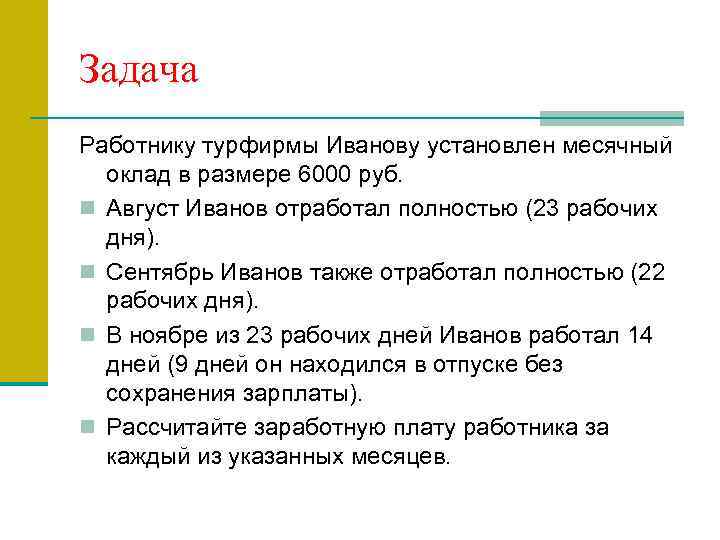 Задача

Работнику турфирмы Иванову установлен месячный оклад в размере 6000 руб.

Август Иванов отработал полностью (23 рабочих дня).

Сентябрь Иванов также отработал полностью (22 рабочих дня).

В ноябре из 23 рабочих дней Иванов работал 14 дней (9 дней он находился в отпуске без сохранения зарплаты).

Рассчитайте заработную плату работника за каждый из указанных месяцев.